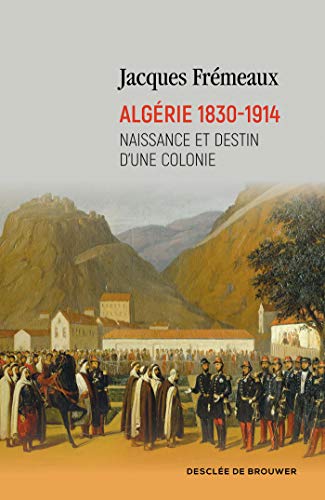 Jacques Frémeaux

ALGÉRIE 1830-1914

NAISSANCE ET DESTIN D'UNE COLONIE

DESCLÉE DE BROUWER